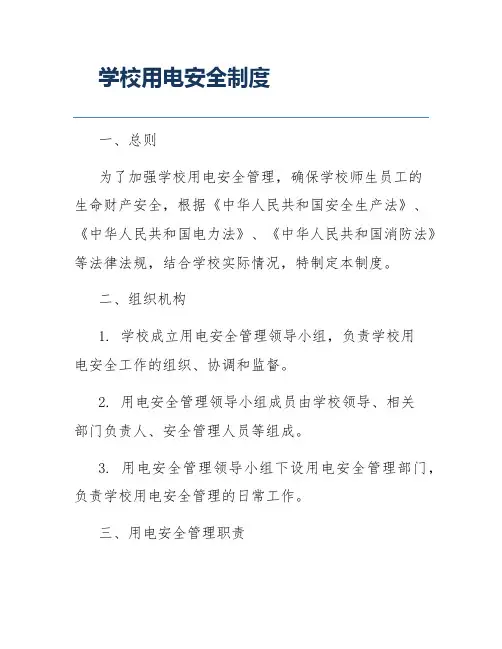 学校用电安全制度

一、总则

为了加强学校用电安全管理，确保学校师生员工的生命财产安全，根据《中华人民共和国安全生产法》、《中华人民共和国电力法》、《中华人民共和国消防法》等法律法规，结合学校实际情况，特制定本制度。

二、组织机构

1. 学校成立用电安全管理领导小组，负责学校用电安全工作的组织、协调和监督。

2. 用电安全管理领导小组成员由学校领导、相关部门负责人、安全管理人员等组成。

3. 用电安全管理领导小组下设用电安全管理部门，负责学校用电安全管理的日常工作。

三、用电安全管理职责